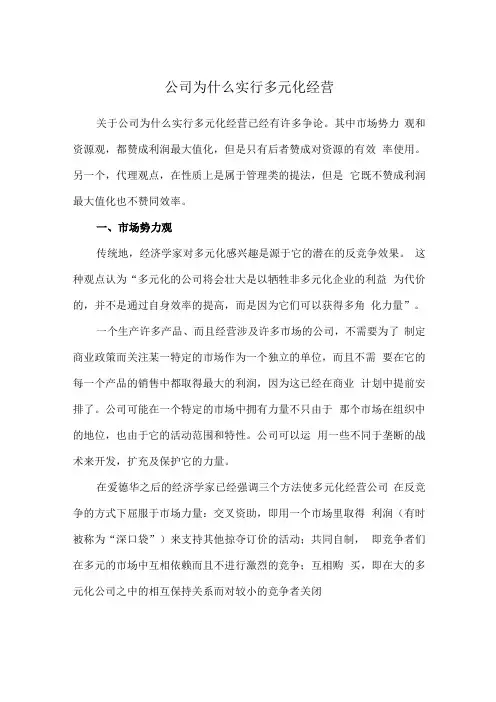 公司为什么实行多元化经营

关于公司为什么实行多元化经营已经有许多争论。其中市场势力 观和资源观，都赞成利润最大值化，但是只有后者赞成对资源的有效 率使用。另一个，代理观点，在性质上是属于管理类的提法，但是 它既不赞成利润最大值化也不赞同效率。

一、市场势力观

传统地，经济学家对多元化感兴趣是源于它的潜在的反竞争效果。 这种观点认为“多元化的公司将会壮大是以牺牲非多元化企业的利益 为代价的，并不是通过自身效率的提高，而是因为它们可以获得多角 化力量”。

一个生产许多产品、而且经营涉及许多市场的公司，不需要为了 制定商业政策而关注某一特定的市场作为一个独立的单位，而且不需 要在它的每一个产品的销售中都取得最大的利润，因为这已经在商业 计划中提前安排了。公司可能在一个特定的市场中拥有力量不只由于 那个市场在组织中的地位，也由于它的活动范围和特性。公司可以运 用一些不同于垄断的战术来开发，扩充及保护它的力量。

在爱德华之后的经济学家已经强调三个方法使多元化经营公司 在反竞争的方式下屈服于市场力量：交叉资助，即用一个市场里取得 利润（有时被称为“深口袋”）来支持其他掠夺订价的活动；共同自制， 即竞争者们在多元的市场中互相依赖而且不进行激烈的竞争；互相购 买，即在大的多元化公司之中的相互保持关系而对较小的竞争者关闭